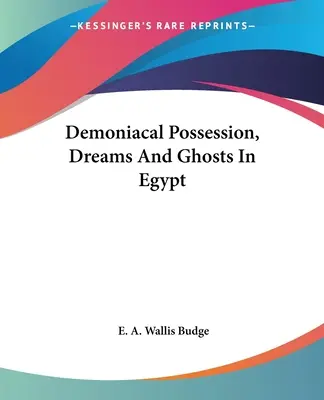 —KESSINGER'S RARE REPRINTS—

Demoniacal Possession, Dreams And Ghosts In Egypt

E. A. Wallis Budge